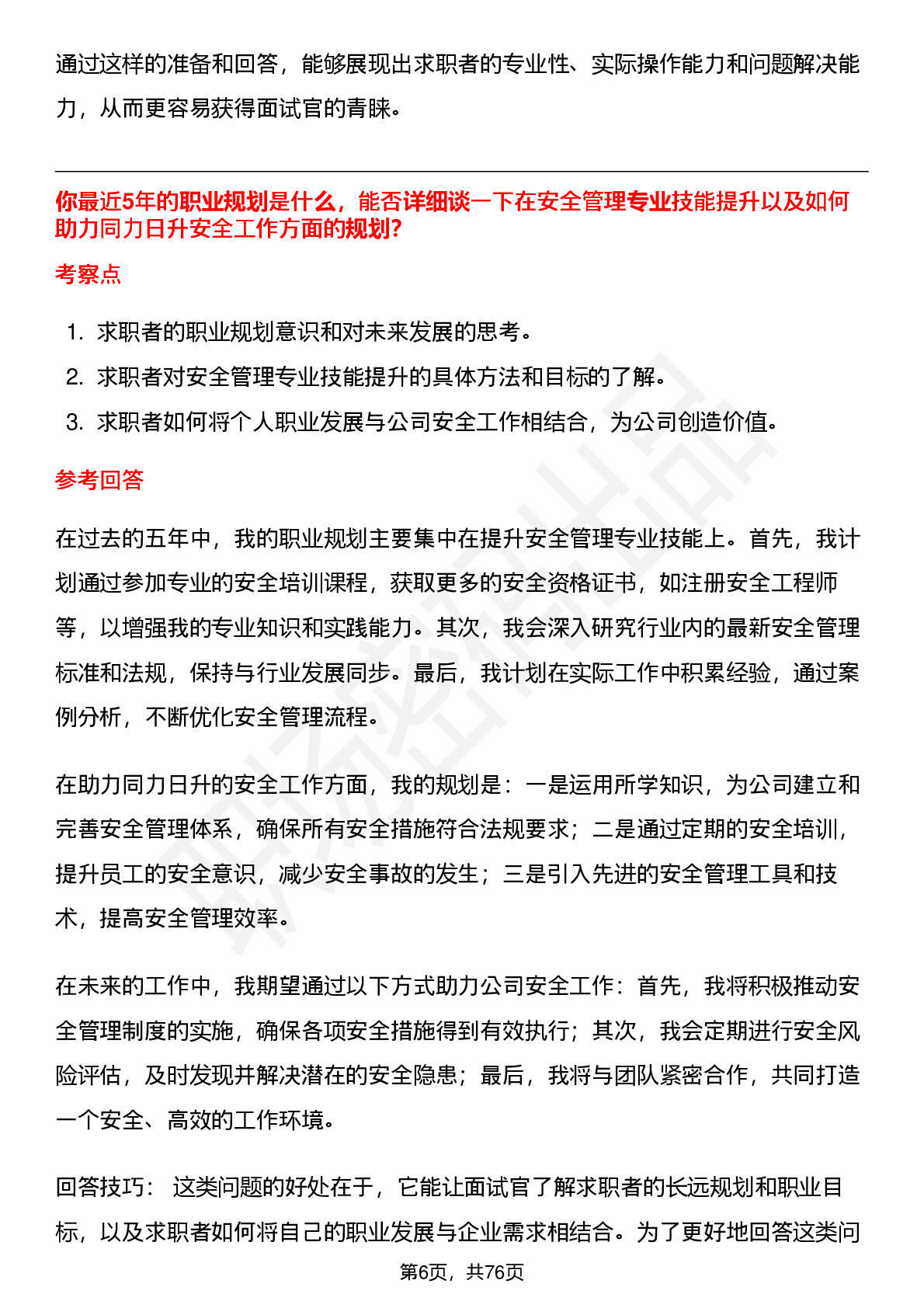 通过这样的准备和回答，能够展现出求职者的专业性、实际操作能力和问题解决能力，从而更容易获得面试官的青睐。

你最近5年的职业规划是什么，能否详细谈一下在安全管理专业技能提升以及如何助力同力日升安全工作方面的规划?

考察点

1. 求职者的职业规划意识和对未来发展的思考。
2. 求职者对安全管理专业技能提升的具体方法和目标的了解。
3. 求职者如何将个人职业发展与公司安全工作相结合，为公司创造价值。

参考回答

在过去的五年中，我的职业规划主要集中在提升安全管理专业技能上。首先，我计划通过参加专业的安全培训课程，获取更多的安全资格证书，如注册安全工程师等，以增强我的专业知识和实践能力。其次，我会深入研究行业内的最新安全管理标准和法规，保持与行业发展同步。最后，我计划在实际工作中积累经验，通过案例分析，不断优化安全管理流程。

在助力同力日升的安全工作方面，我的规划是：一是运用所学知识，为公司建立和完善安全管理体系，确保所有安全措施符合法规要求；二是通过定期的安全培训，提升员工的安全意识，减少安全事故的发生；三是引入先进的安全管理工具和技术，提高安全管理效率。

在未来的工作中，我期望通过以下方式助力公司安全工作：首先，我将积极推动安全管理制度的实施，确保各项安全措施得到有效执行；其次，我会定期进行安全风险评估，及时发现并解决潜在的安全隐患；最后，我将与团队紧密合作，共同打造一个安全、高效的工作环境。

回答技巧： 这类问题的好处在于，它能让面试官了解求职者的长远规划和职业目标，以及求职者如何将自己的职业发展与企业需求相结合。为了更好地回答这类问

第6页，共76页